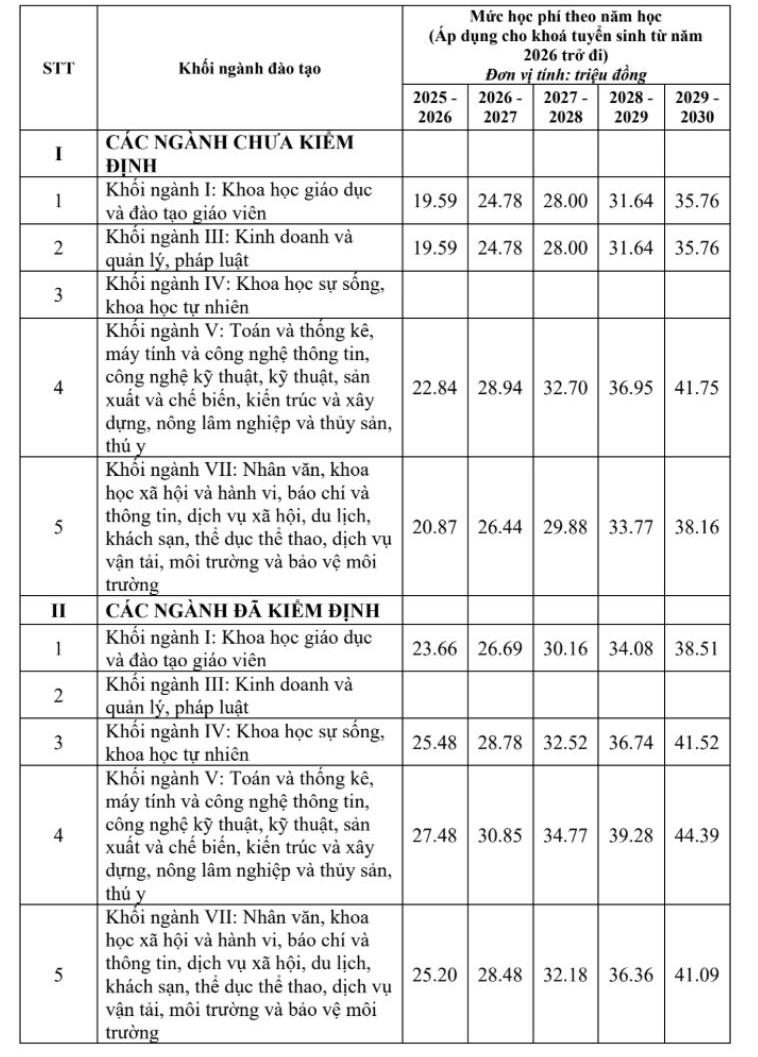 | STT | Khối ngành đào tạo | Mức học phí theo năm học (Áp dụng cho khoá tuyển sinh từ năm 2026 trở đi) Đơn vị tính: triệu đồng | | | | |
|---|---|---|---|---|---|---|
| | | 2025 - 2026 | 2026 - 2027 | 2027 - 2028 | 2028 - 2029 | 2029 - 2030 |
| I | CÁC NGÀNH CHƯA KIỂM ĐỊNH | | | | | |
| 1 | Khối ngành I: Khoa học giáo dục và đào tạo giáo viên | 19.59 | 24.78 | 28.00 | 31.64 | 35.76 |
| 2 | Khối ngành III: Kinh doanh và quản lý, pháp luật | 19.59 | 24.78 | 28.00 | 31.64 | 35.76 |
| 3 | Khối ngành IV: Khoa học sự sống, khoa học tự nhiên | | | | | |
| 4 | Khối ngành V: Toán và thống kê, máy tính và công nghệ thông tin, công nghệ kỹ thuật, kỹ thuật, sản xuất và chế biến, kiến trúc và xây dựng, nông lâm nghiệp và thủy sản, thú y | 22.84 | 28.94 | 32.70 | 36.95 | 41.75 |
| 5 | Khối ngành VII: Nhân văn, khoa học xã hội và hành vi, báo chí và thông tin, dịch vụ xã hội, du lịch, khách sạn, thể dục thể thao, dịch vụ vận tải, môi trường và bảo vệ môi trường | 20.87 | 26.44 | 29.88 | 33.77 | 38.16 |
| II | CÁC NGÀNH ĐÃ KIỂM ĐỊNH | | | | | |
| 1 | Khối ngành I: Khoa học giáo dục và đào tạo giáo viên | 23.66 | 26.69 | 30.16 | 34.08 | 38.51 |
| 2 | Khối ngành III: Kinh doanh và quản lý, pháp luật | | | | | |
| 3 | Khối ngành IV: Khoa học sự sống, khoa học tự nhiên | 25.48 | 28.78 | 32.52 | 36.74 | 41.52 |
| 4 | Khối ngành V: Toán và thống kê, máy tính và công nghệ thông tin, công nghệ kỹ thuật, kỹ thuật, sản xuất và chế biến, kiến trúc và xây dựng, nông lâm nghiệp và thủy sản, thú y | 27.48 | 30.85 | 34.77 | 39.28 | 44.39 |
| 5 | Khối ngành VII: Nhân văn, khoa học xã hội và hành vi, báo chí và thông tin, dịch vụ xã hội, du lịch, khách sạn, thể dục thể thao, dịch vụ vận tải, môi trường và bảo vệ môi trường | 25.20 | 28.48 | 32.18 | 36.36 | 41.09 |